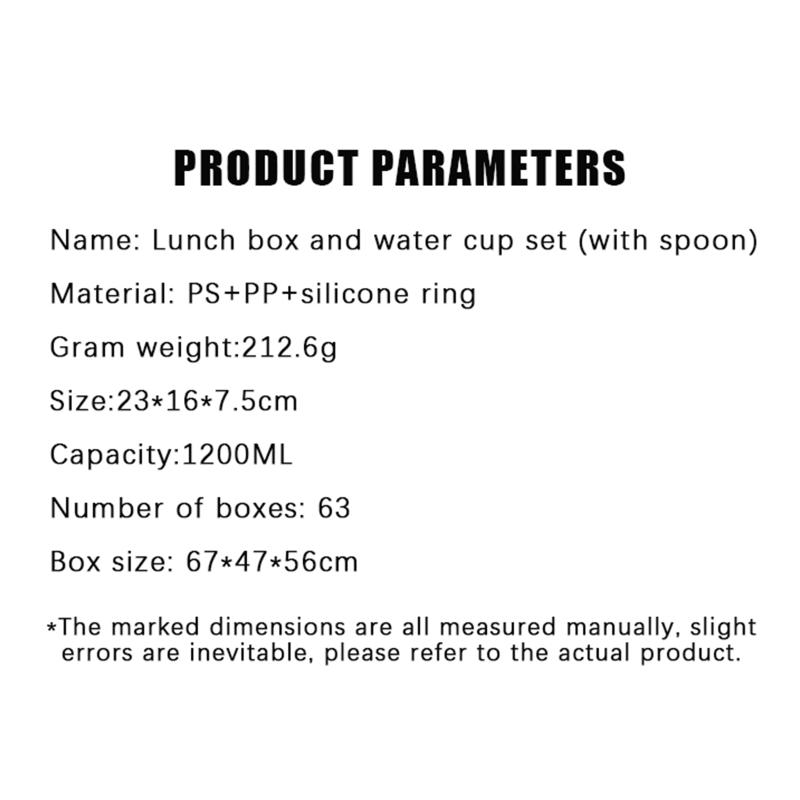 PRODUCT PARAMETERS

Name: Lunch box and water cup set (with spoon)

Material: PS+PP+silicone ring

Gram weight:212.6g

Size:23*16*7.5cm

Capacity:1200ML

Number of boxes: 63

Box size: 67*47*56cm

*The marked dimensions are all measured manually, slight errors are inevitable, please refer to the actual product.